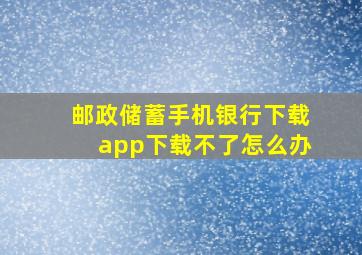 邮政储蓄手机银行下载app下载不了怎么办